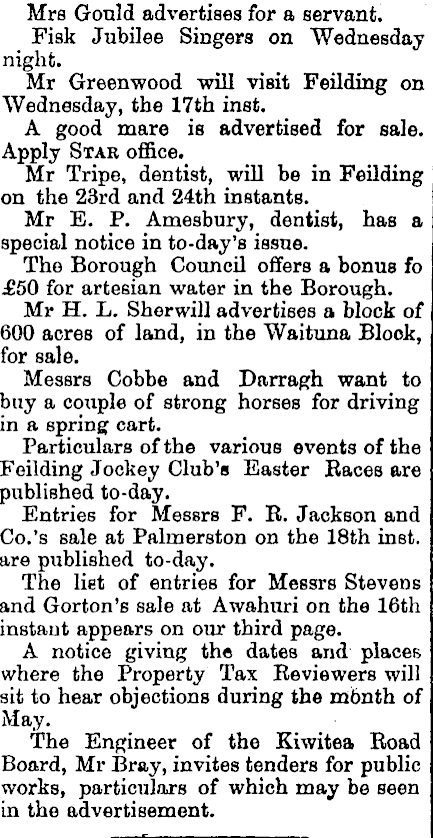 Mrs Gould advertises for a servant.

Fisk Jubilee Singers on Wednesday night.

Mr Greenwood will visit Feilding on Wednesday, the 17th inst.

A good mare is advertised for sale. Apply STAR office.

Mr Tripe, dentist, will be in Feilding on the 23rd and 24th instants.

Mr E. P. Amesbury, dentist, has a special notice in to-day's issue.

The Borough Council offers a bonus fo £50 for artesian water in the Borough.

Mr H. L. Sherwill advertises a block of 600 acres of land, in the Waituna Block, for sale.

Messrs Cobbe and Darragh want to buy a couple of strong horses for driving in a spring cart.

Particulars of the various events of the Feilding Jockey Club's Easter Races are published to-day.

Entries for Messrs F. R. Jackson and Co.'s sale at Palmerston on the 18th inst. are published to-day.

The list of entries for Messrs Stevens and Gorton's sale at Awahuri on the 16th instant appears on our third page.

A notice giving the dates and places where the Property Tax Reviewers will sit to hear objections during the month of May.

The Engineer of the Kiwitea Road Board, Mr Bray, invites tenders for public works, particulars of which may be seen in the advertisement.